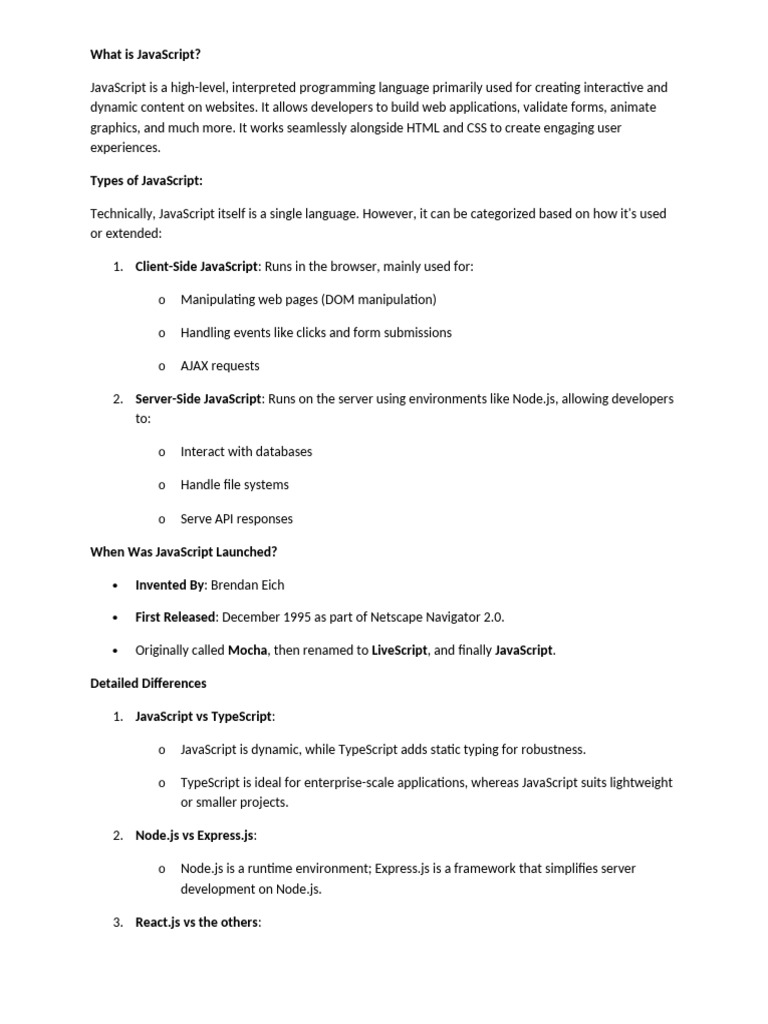 What is JavaScript?

JavaScript is a high-level, interpreted programming language primarily used for creating interactive and dynamic content on websites. It allows developers to build web applications, validate forms, animate graphics, and much more. It works seamlessly alongside HTML and CSS to create engaging user experiences.

Types of JavaScript:

Technically, JavaScript itself is a single language. However, it can be categorized based on how it's used or extended:

1. Client-Side JavaScript: Runs in the browser, mainly used for:

o Manipulating web pages (DOM manipulation)

o Handling events like clicks and form submissions

o AJAX requests

2. Server-Side JavaScript: Runs on the server using environments like Node.js, allowing developers to:

o Interact with databases

o Handle file systems

o Serve API responses

When Was JavaScript Launched?

• Invented By: Brendan Eich

• First Released: December 1995 as part of Netscape Navigator 2.0.

• Originally called Mocha, then renamed to LiveScript, and finally JavaScript.

Detailed Differences

1. JavaScript vs TypeScript:

o JavaScript is dynamic, while TypeScript adds static typing for robustness.

o TypeScript is ideal for enterprise-scale applications, whereas JavaScript suits lightweight or smaller projects.

2. Node.js vs Express.js:

o Node.js is a runtime environment; Express.js is a framework that simplifies server development on Node.js.

3. React.js vs the others: